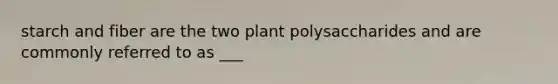 starch and fiber are the two plant polysaccharides and are commonly referred to as ___